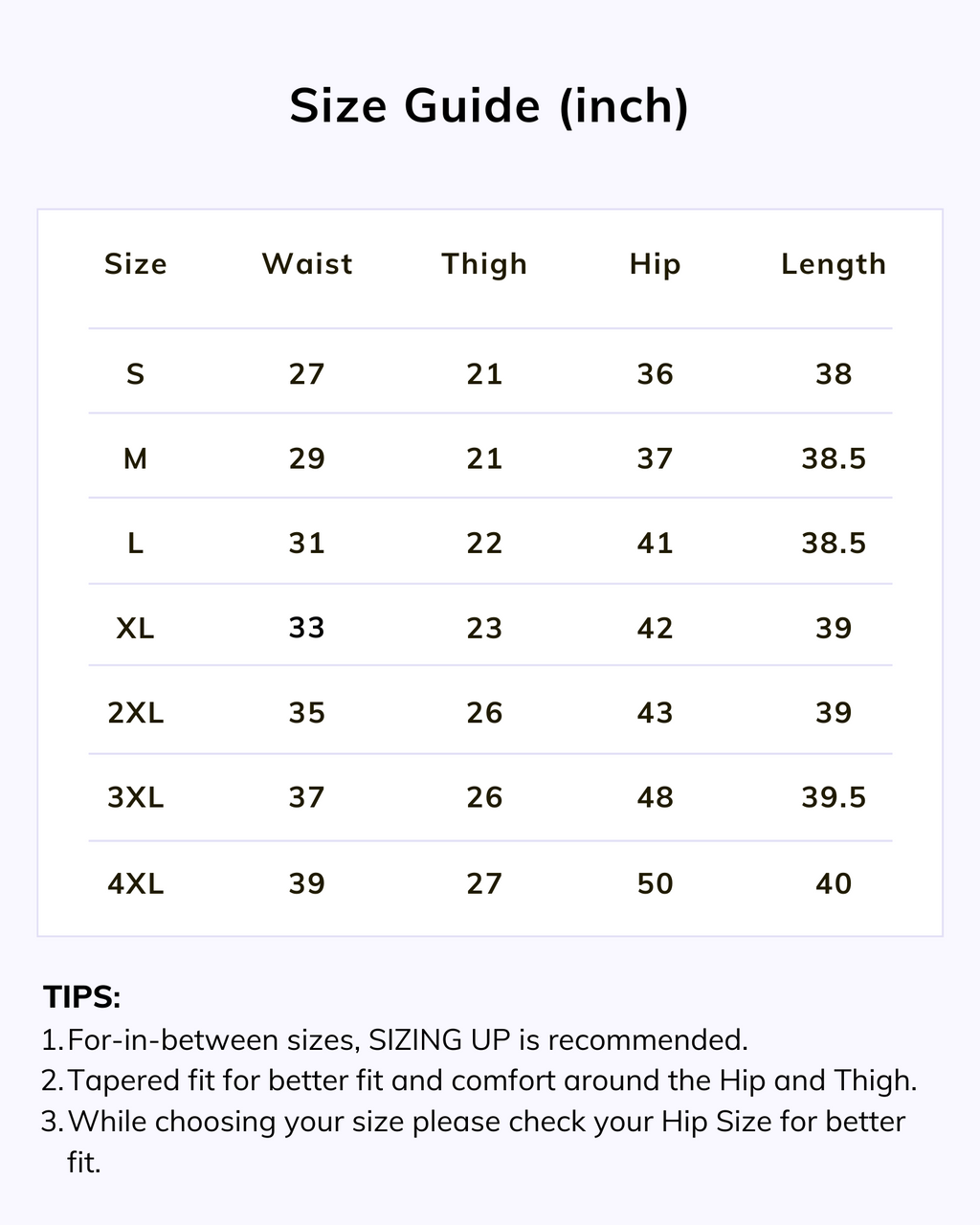 Size Guide (inch)

| Size | Waist | Thigh | Hip | Length |
|---|---|---|---|---|
| S | 27 | 21 | 36 | 38 |
| M | 29 | 21 | 37 | 38.5 |
| L | 31 | 22 | 41 | 38.5 |
| XL | 33 | 23 | 42 | 39 |
| 2XL | 35 | 26 | 43 | 39 |
| 3XL | 37 | 26 | 48 | 39.5 |
| 4XL | 39 | 27 | 50 | 40 |

TIPS:
1. For-in-between sizes, SIZING UP is recommended.
2. Tapered fit for better fit and comfort around the Hip and Thigh.
3. While choosing your size please check your Hip Size for better fit.